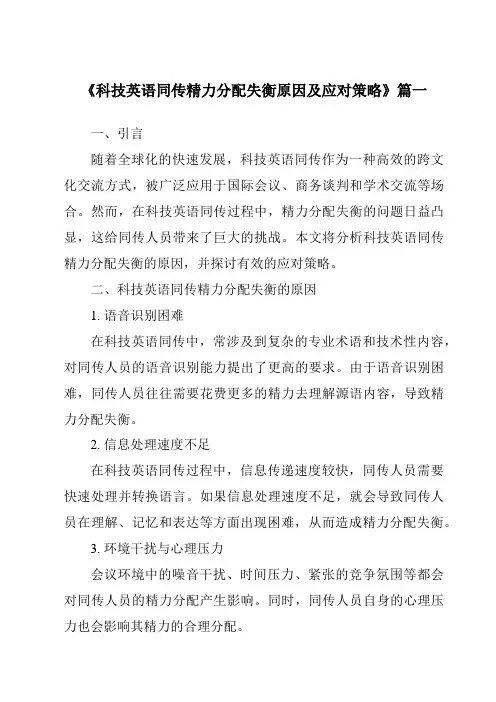 《科技英语同传精力分配失衡原因及应对策略》篇一

一、引言

随着全球化的快速发展，科技英语同传作为一种高效的跨文化交流方式，被广泛应用于国际会议、商务谈判和学术交流等场合。然而，在科技英语同传过程中，精力分配失衡的问题日益凸显，这给同传人员带来了巨大的挑战。本文将分析科技英语同传精力分配失衡的原因，并探讨有效的应对策略。

二、科技英语同传精力分配失衡的原因

1. 语音识别困难

在科技英语同传中，常涉及到复杂的专业术语和技术性内容，对同传人员的语音识别能力提出了更高的要求。由于语音识别困难，同传人员往往需要花费更多的精力去理解源语内容，导致精力分配失衡。

2. 信息处理速度不足

在科技英语同传过程中，信息传递速度较快，同传人员需要快速处理并转换语言。如果信息处理速度不足，就会导致同传人员在理解、记忆和表达等方面出现困难，从而造成精力分配失衡。

3. 环境干扰与心理压力

会议环境中的噪音干扰、时间压力、紧张的竞争氛围等都会对同传人员的精力分配产生影响。同时，同传人员自身的心理压力也会影响其精力的合理分配。